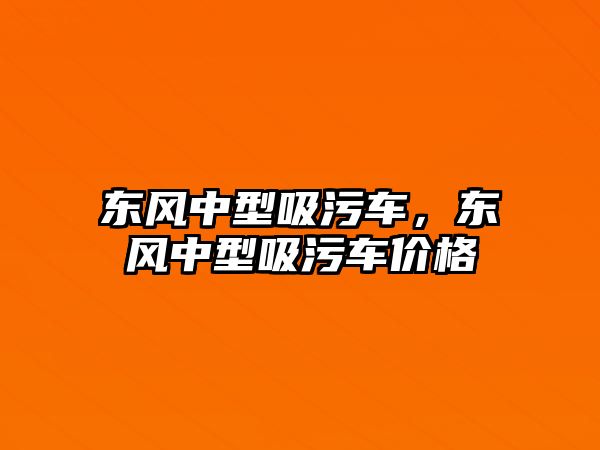 东风中型吸污车，东风中型吸污车价格